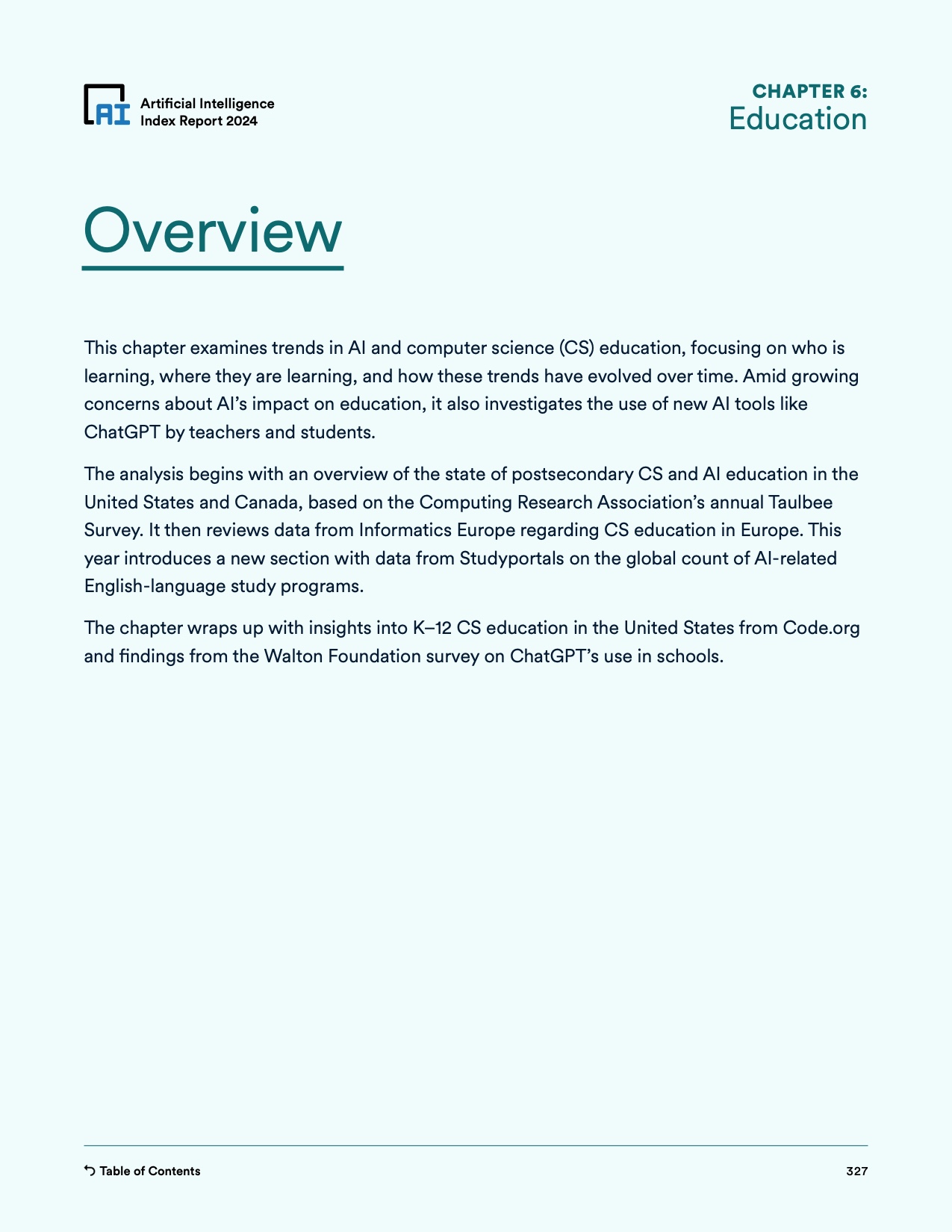 AI Artificial Intelligence Index Report 2024

CHAPTER 6:
Education

Overview

This chapter examines trends in AI and computer science (CS) education, focusing on who is learning, where they are learning, and how these trends have evolved over time. Amid growing concerns about AI's impact on education, it also investigates the use of new AI tools like ChatGPT by teachers and students.

The analysis begins with an overview of the state of postsecondary CS and AI education in the United States and Canada, based on the Computing Research Association's annual Taulbee Survey. It then reviews data from Informatics Europe regarding CS education in Europe. This year introduces a new section with data from Studyportals on the global count of AI-related English-language study programs.

The chapter wraps up with insights into K–12 CS education in the United States from Code.org and findings from the Walton Foundation survey on ChatGPT's use in schools.

Table of Contents

327